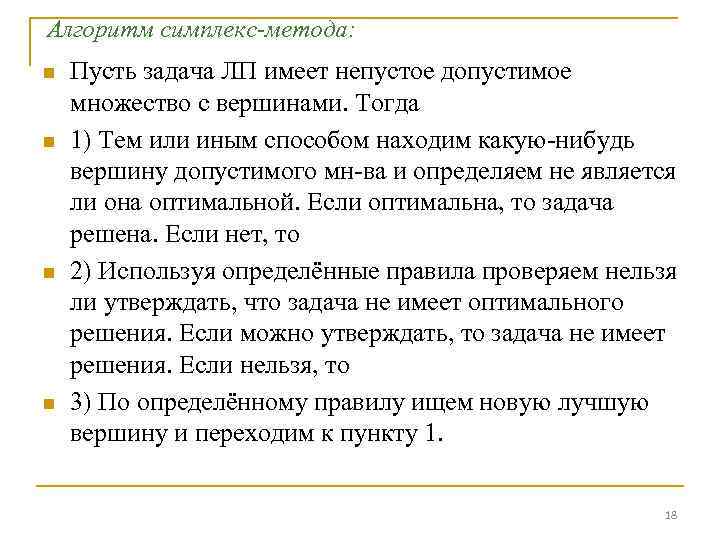 Алгоритм симплекс-метода:

Пусть задача ЛП имеет непустое допустимое множество с вершинами. Тогда

1) Тем или иным способом находим какую-нибудь вершину допустимого мн-ва и определяем не является ли она оптимальной. Если оптимальна, то задача решена. Если нет, то

2) Используя определённые правила проверяем нельзя ли утверждать, что задача не имеет оптимального решения. Если можно утверждать, то задача не имеет решения. Если нельзя, то

3) По определённому правилу ищем новую лучшую вершину и переходим к пункту 1.

18